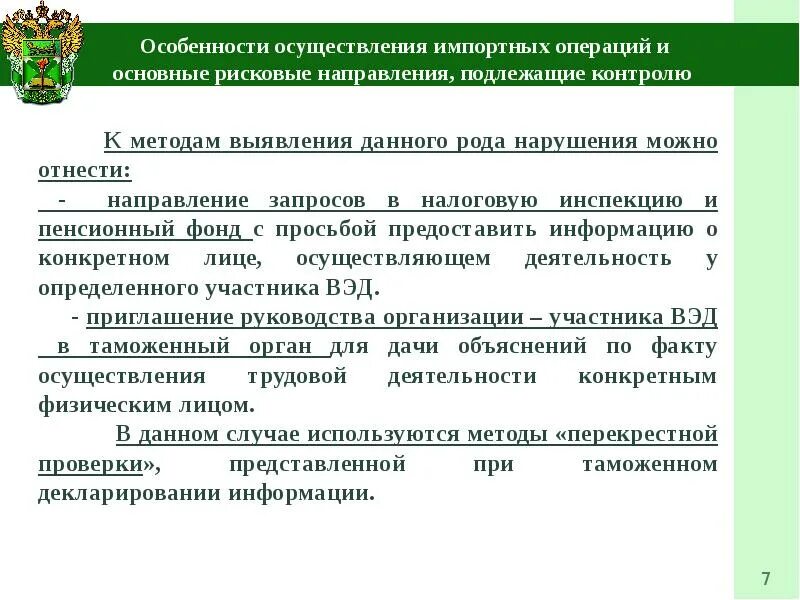 Особенности осуществления импортных операций и основные рисковые направления, подлежащие контролю

К методам выявления данного рода нарушения можно отнести:

- направление запросов в налоговую инспекцию и пенсионный фонд с просьбой предоставить информацию о конкретном лице, осуществляющем деятельность у определенного участника ВЭД.

- приглашение руководства организации – участника ВЭД в таможенный орган для дачи объяснений по факту осуществления трудовой деятельности конкретным физическим лицом.

В данном случае используются методы «перекрестной проверки», представленной при таможенном декларировании информации.

7